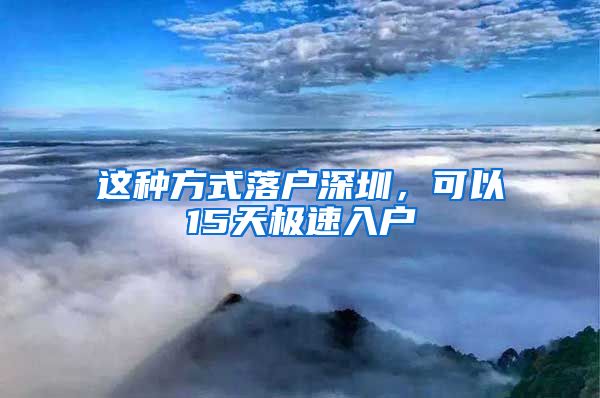 这种方式落户深圳，可以15天极速入户